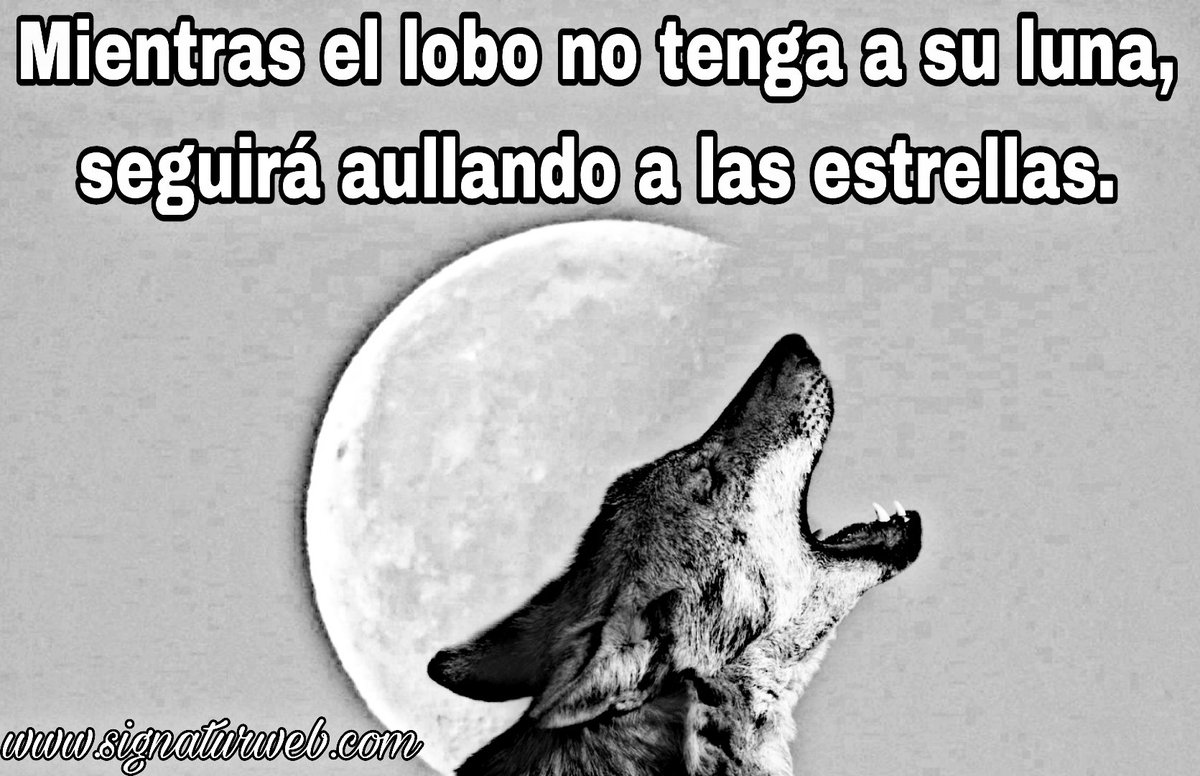 Mientras el lobo no tenga a su luna, seguirá aullando a las estrellas.

www.signaturweb.com